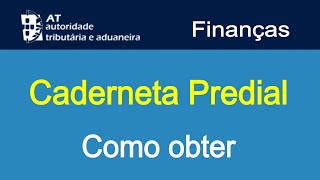 AT
autoridade
tributária e aduaneira

Finanças

Caderneta Predial

Como obter